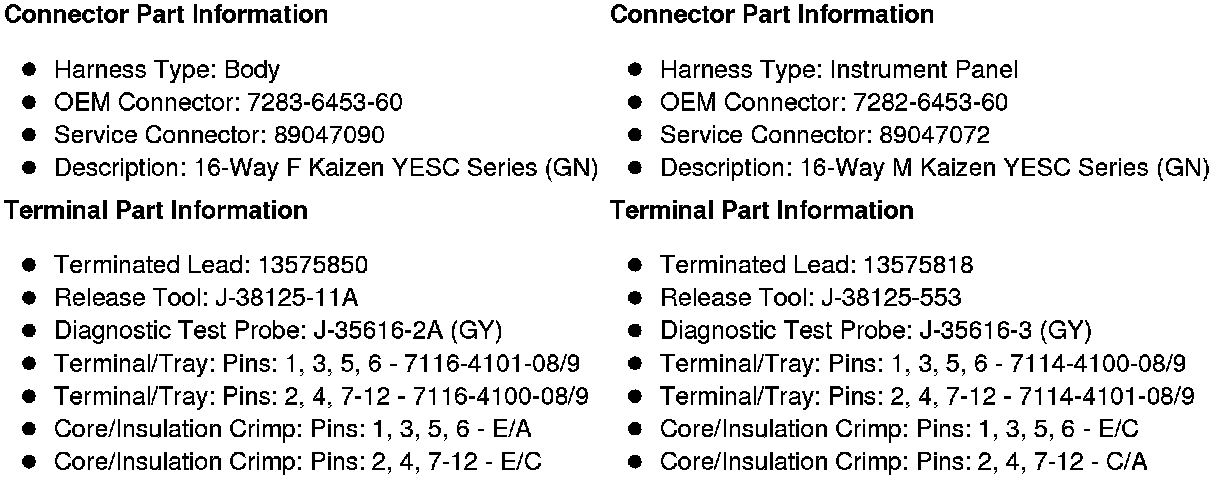 Connector Part Information

• Harness Type: Body
• OEM Connector: 7283-6453-60
• Service Connector: 89047090
• Description: 16-Way F Kaizen YESC Series (GN)

Terminal Part Information

• Terminated Lead: 13575850
• Release Tool: J-38125-11A
• Diagnostic Test Probe: J-35616-2A (GY)
• Terminal/Tray: Pins: 1, 3, 5, 6 - 7116-4101-08/9
• Terminal/Tray: Pins: 2, 4, 7-12 - 7116-4100-08/9
• Core/Insulation Crimp: Pins: 1, 3, 5, 6 - E/A
• Core/Insulation Crimp: Pins: 2, 4, 7-12 - E/C

Connector Part Information

• Harness Type: Instrument Panel
• OEM Connector: 7282-6453-60
• Service Connector: 89047072
• Description: 16-Way M Kaizen YESC Series (GN)

Terminal Part Information

• Terminated Lead: 13575818
• Release Tool: J-38125-553
• Diagnostic Test Probe: J-35616-3 (GY)
• Terminal/Tray: Pins: 1, 3, 5, 6 - 7114-4100-08/9
• Terminal/Tray: Pins: 2, 4, 7-12 - 7114-4101-08/9
• Core/Insulation Crimp: Pins: 1, 3, 5, 6 - E/C
• Core/Insulation Crimp: Pins: 2, 4, 7-12 - C/A